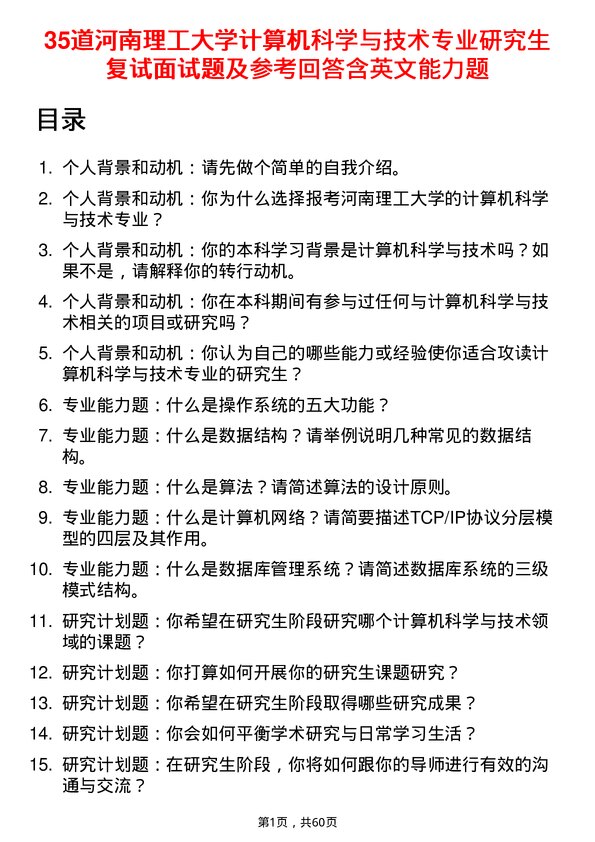 35道河南理工大学计算机科学与技术专业研究生复试面试题及参考回答含英文能力题

目录

1. 个人背景和动机：请先做个简单的自我介绍。
2. 个人背景和动机：你为什么选择报考河南理工大学的计算机科学与技术专业？
3. 个人背景和动机：你的本科学习背景是计算机科学与技术吗？如果不是，请解释你的转行动机。
4. 个人背景和动机：你在本科期间有参与过任何与计算机科学与技术相关的项目或研究吗？
5. 个人背景和动机：你认为自己的哪些能力或经验使你适合攻读计算机科学与技术专业的研究生？
6. 专业能力题：什么是操作系统的五大功能？
7. 专业能力题：什么是数据结构？请举例说明几种常见的数据结构。
8. 专业能力题：什么是算法？请简述算法的设计原则。
9. 专业能力题：什么是计算机网络？请简要描述TCP/IP协议分层模型的四层及其作用。
10. 专业能力题：什么是数据库管理系统？请简述数据库系统的三级模式结构。
11. 研究计划题：你希望在研究生阶段研究哪个计算机科学与技术领域的课题？
12. 研究计划题：你打算如何开展你的研究生课题研究？
13. 研究计划题：你希望在研究生阶段取得哪些研究成果？
14. 研究计划题：你会如何平衡学术研究与日常学习生活？
15. 研究计划题：在研究生阶段，你将如何跟你的导师进行有效的沟通与交流？

第1页，共60页